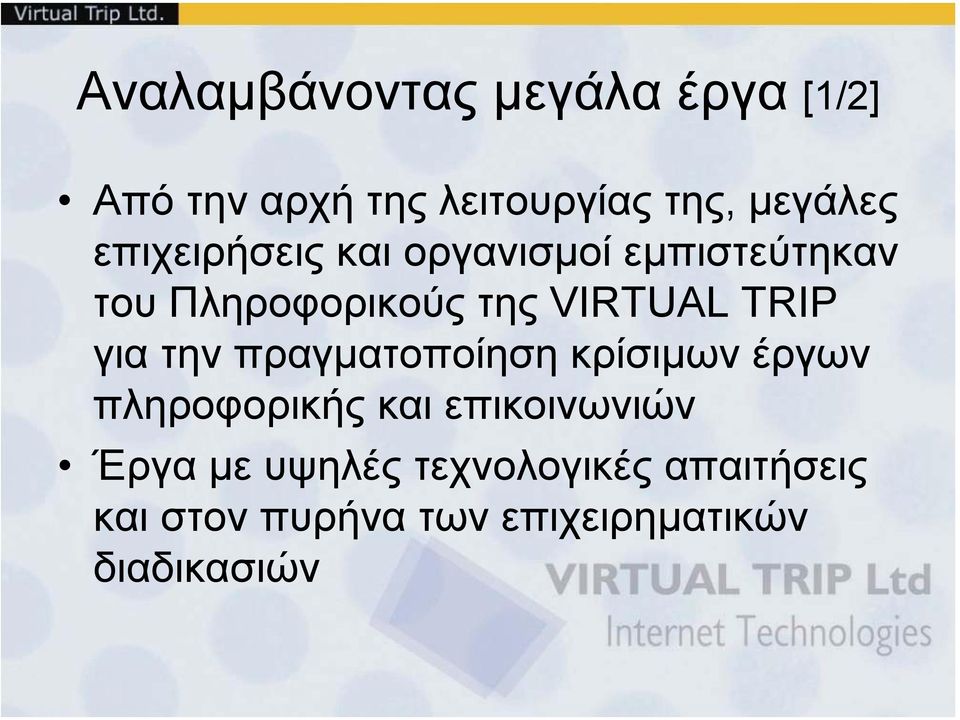 Virtual Trip Ltd.

Αναλαμβάνοντας μεγάλα έργα [1/2]

• Από την αρχή της λειτουργίας της, μεγάλες επιχειρήσεις και οργανισμοί εμπιστεύτηκαν του Πληροφορικούς της VIRTUAL TRIP για την πραγματοποίηση κρίσιμων έργων πληροφορικής και επικοινωνιών

• Έργα με υψηλές τεχνολογικές απαιτήσεις και στον πυρήνα των επιχειρηματικών διαδικασιών

VIRTUAL TRIP Ltd
Internet Technologies